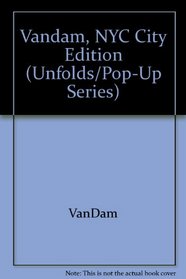 Vandam, NYC City Edition (Unfolds/Pop-Up Series)

VanDam

Note: This is not the actual book cover